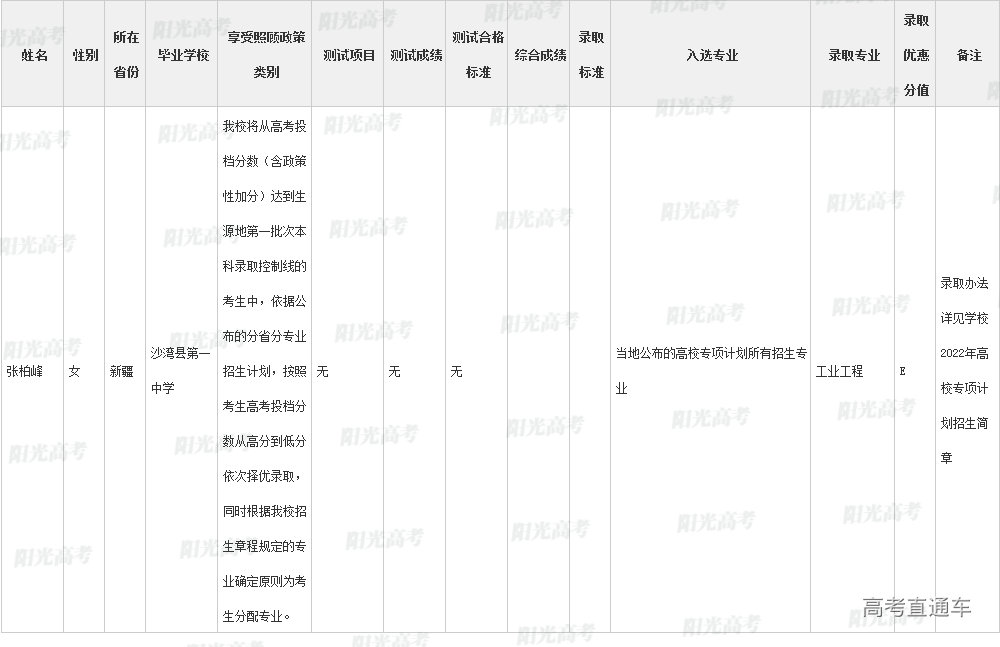 | 姓名 | 性别 | 所在省份 | 毕业学校 | 享受照顾政策类别 | 测试项目 | 测试成绩 | 测试合格标准 | 综合成绩 | 录取标准 | 入选专业 | 录取专业 | 录取优惠分值 | 备注 |
|---|---|---|---|---|---|---|---|---|---|---|---|---|---|
| 张柏峰 | 女 | 新疆 | 沙湾县第一中学 | 我校将从高考投档分数（含政策性加分）达到生源地第一批次本科录取控制线的考生中，依据公布的分省分专业招生计划，按照考生高考投档分数从高分到低分依次择优录取，同时根据我校招生章程规定的专业确定原则为考生分配专业。 | 无 | 无 | 无 |  |  | 当地公布的高校专项计划所有招生专业 | 工业工程 | E | 录取办法详见学校2022年高校专项计划招生简章 |

阳光高考

高考直通车